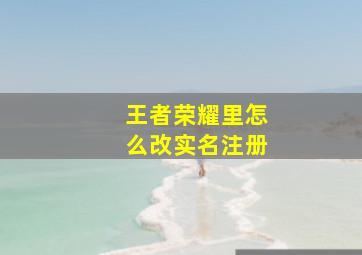 王者荣耀里怎么改实名注册